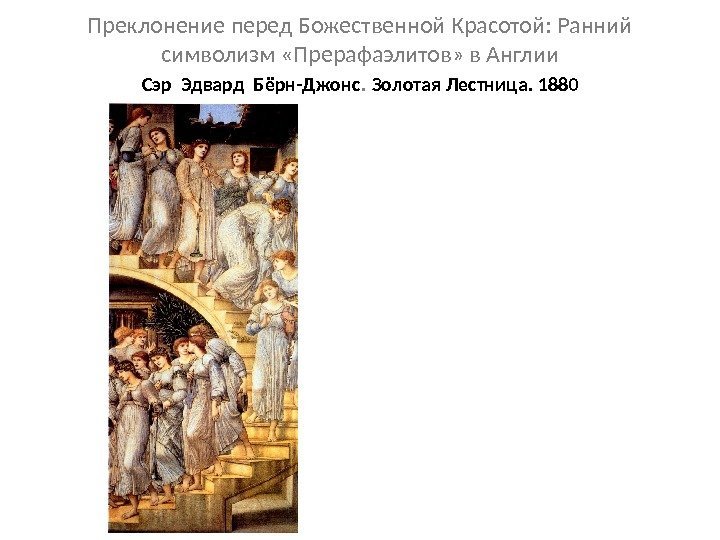 Преклонение перед Божественной Красотой: Ранний символизм «Прерафаэлитов» в Англии

Сэр Эдвард Бёрн-Джонс. Золотая Лестница. 1880